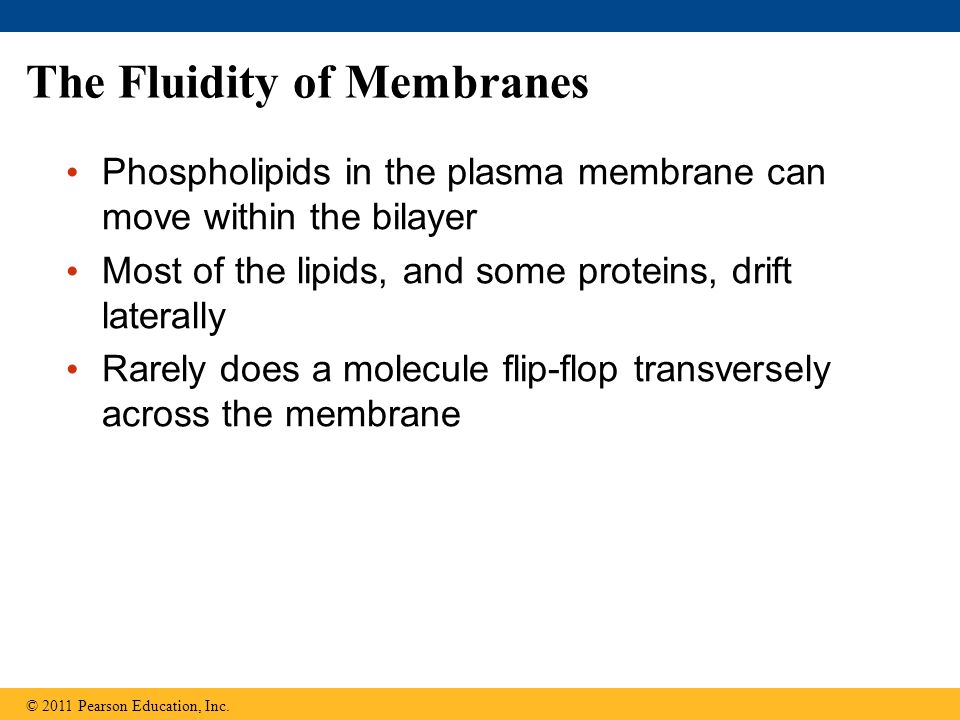 The Fluidity of Membranes

• Phospholipids in the plasma membrane can move within the bilayer

• Most of the lipids, and some proteins, drift laterally

• Rarely does a molecule flip-flop transversely across the membrane

© 2011 Pearson Education, Inc.